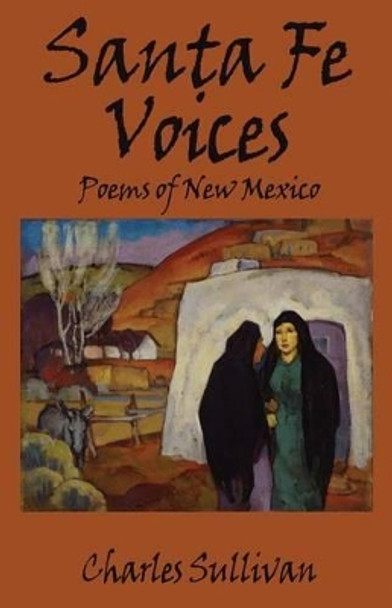 Santa Fe Voices

Poems of New Mexico

Charles Sullivan